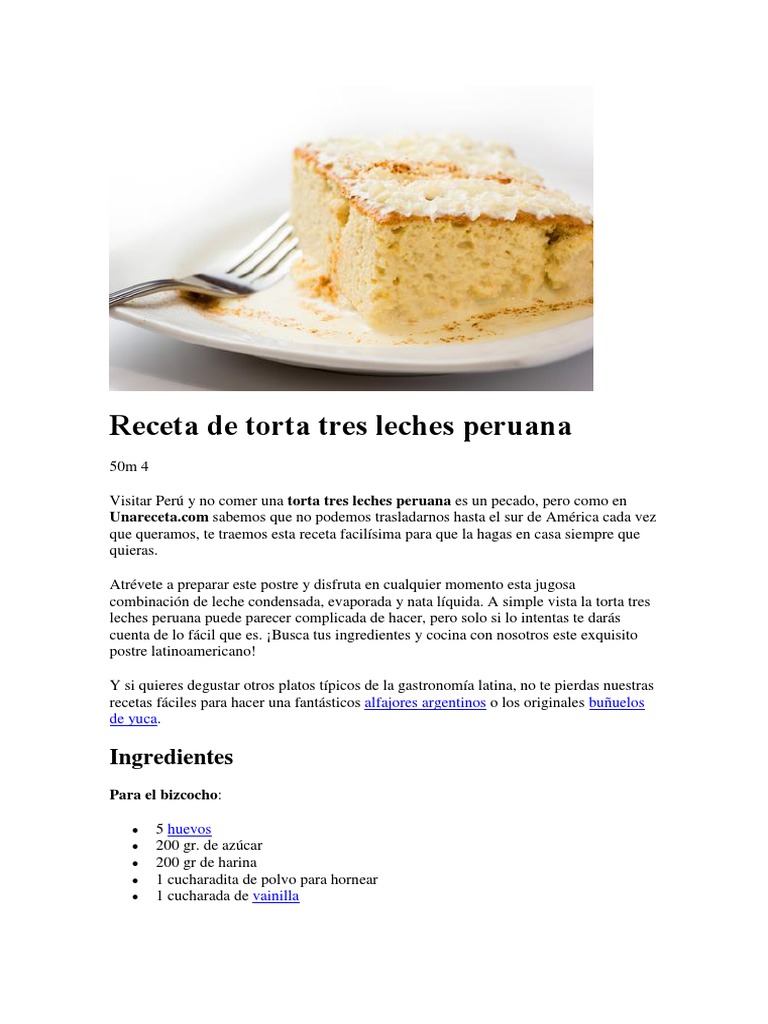 Receta de torta tres leches peruana

50m 4

Visitar Perú y no comer una torta tres leches peruana es un pecado, pero como en Unareceta.com sabemos que no podemos trasladarnos hasta el sur de América cada vez que queramos, te traemos esta receta facilísima para que la hagas en casa siempre que quieras.

Atrévete a preparar este postre y disfruta en cualquier momento esta jugosa combinación de leche condensada, evaporada y nata líquida. A simple vista la torta tres leches peruana puede parecer complicada de hacer, pero solo si lo intentas te darás cuenta de lo fácil que es. ¡Busca tus ingredientes y cocina con nosotros este exquisito postre latinoamericano!

Y si quieres degustar otros platos típicos de la gastronomía latina, no te pierdas nuestras recetas fáciles para hacer una fantásticos alfajores argentinos o los originales buñuelos de yuca.

Ingredientes

Para el bizcocho:

• 5 huevos
• 200 gr. de azúcar
• 200 gr de harina
• 1 cucharadita de polvo para hornear
• 1 cucharada de vainilla